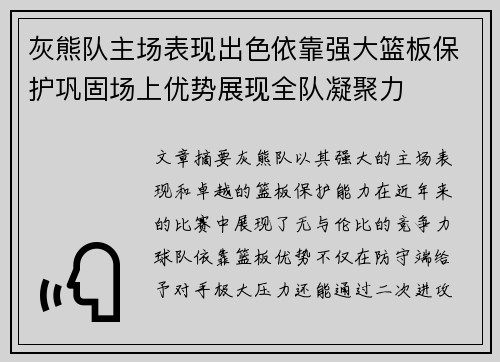 灰熊队主场表现出色依靠强大篮板保护巩固场上优势展现全队凝聚力

文章摘要灰熊队以其强大的主场表现和卓越的篮板保护能力在近年来的比赛中展现了无与伦比的竞争力球队依靠篮板优势不仅在防守端给予对手极大压力还能通过二次进攻